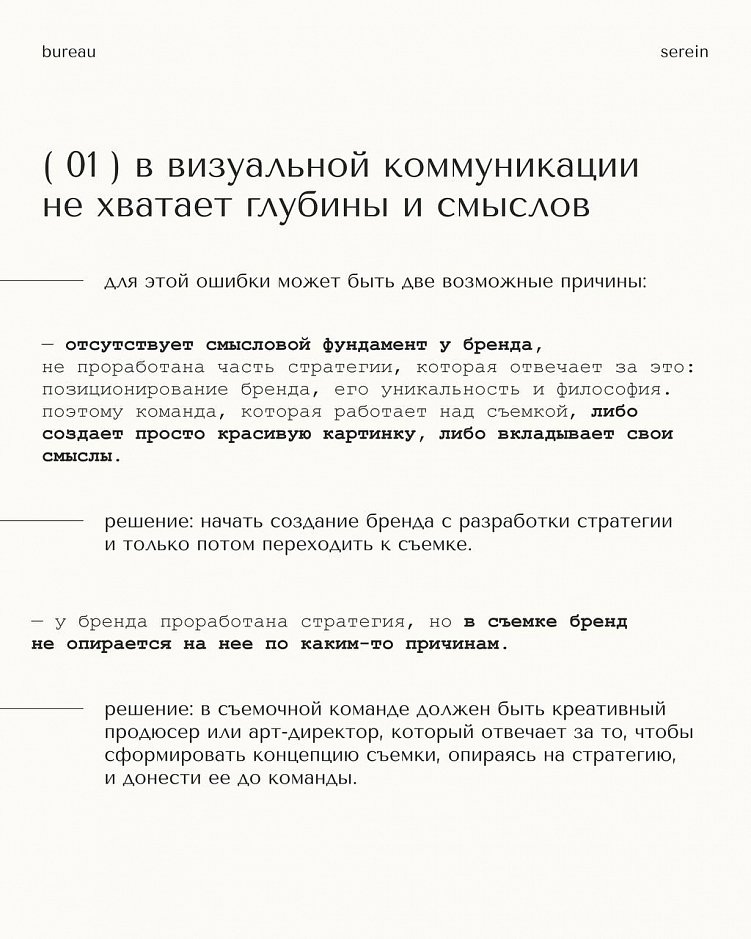 bureau

serein

( 01 ) в визуальной коммуникации не хватает глубины и смыслов

для этой ошибки может быть две возможные причины:

— отсутствует смысловой фундамент у бренда, не проработана часть стратегии, которая отвечает за это: позиционирование бренда, его уникальность и философия. поэтому команда, которая работает над съемкой, либо создает просто красивую картинку, либо вкладывает свои смыслы.

решение: начать создание бренда с разработки стратегии и только потом переходить к съемке.

— у бренда проработана стратегия, но в съемке бренд не опирается на нее по каким-то причинам.

решение: в съемочной команде должен быть креативный продюсер или арт-директор, который отвечает за то, чтобы сформировать концепцию съемки, опираясь на стратегию, и донести ее до команды.